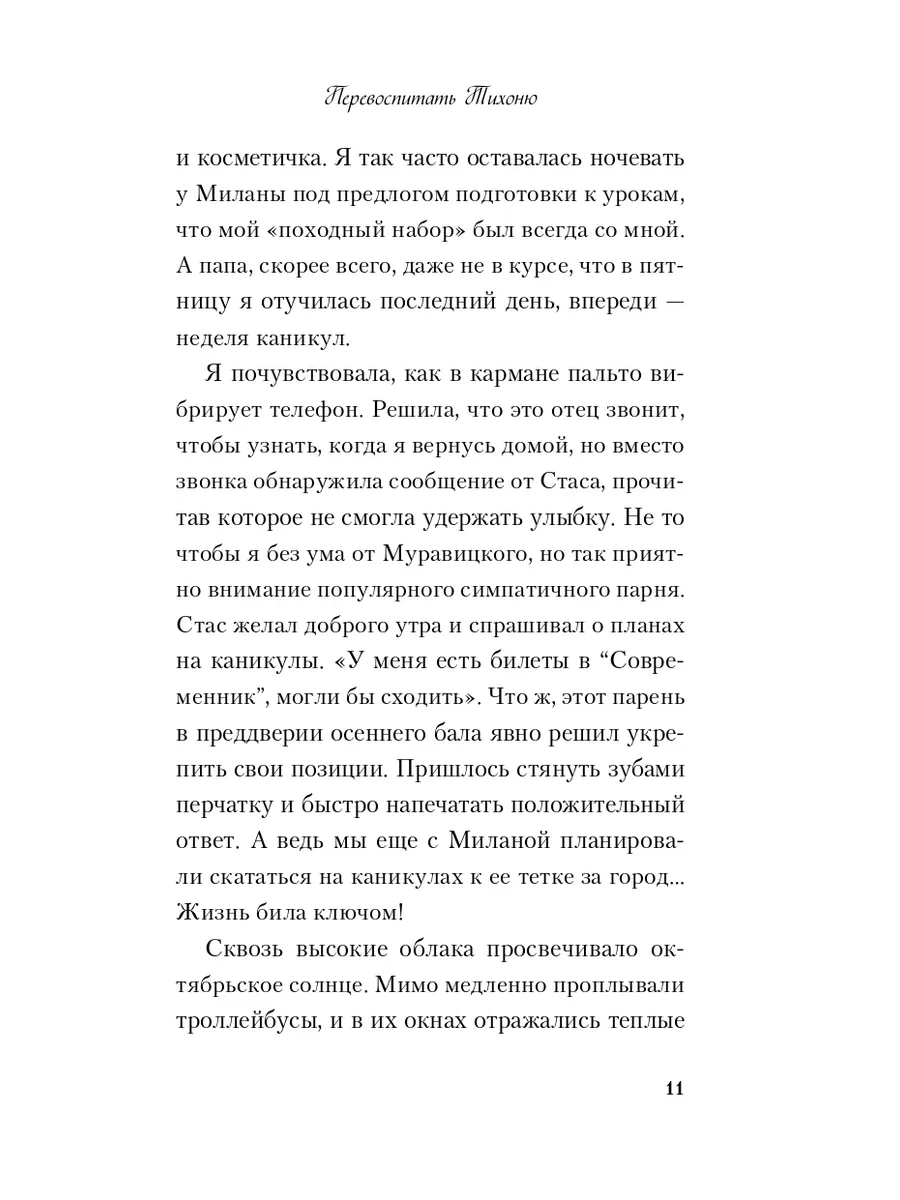 Перевоспитать Тихоню

и косметичка. Я так часто оставалась ночевать у Миланы под предлогом подготовки к урокам, что мой «походный набор» был всегда со мной. А папа, скорее всего, даже не в курсе, что в пятницу я отучилась последний день, впереди — неделя каникул.

Я почувствовала, как в кармане пальто вибрирует телефон. Решила, что это отец звонит, чтобы узнать, когда я вернусь домой, но вместо звонка обнаружила сообщение от Стаса, прочитав которое не смогла удержать улыбку. Не то чтобы я без ума от Муравицкого, но так приятно внимание популярного симпатичного парня. Стас желал доброго утра и спрашивал о планах на каникулы. «У меня есть билеты в “Современник”, могли бы сходить». Что ж, этот парень в преддверии осеннего бала явно решил укрепить свои позиции. Пришлось стянуть зубами перчатку и быстро напечатать положительный ответ. А ведь мы еще с Миланой планировали скататься на каникулах к ее тетке за город... Жизнь била ключом!

Сквозь высокие облака просвечивало октябрьское солнце. Мимо медленно проплывали троллейбусы, и в их окнах отражались теплые

11